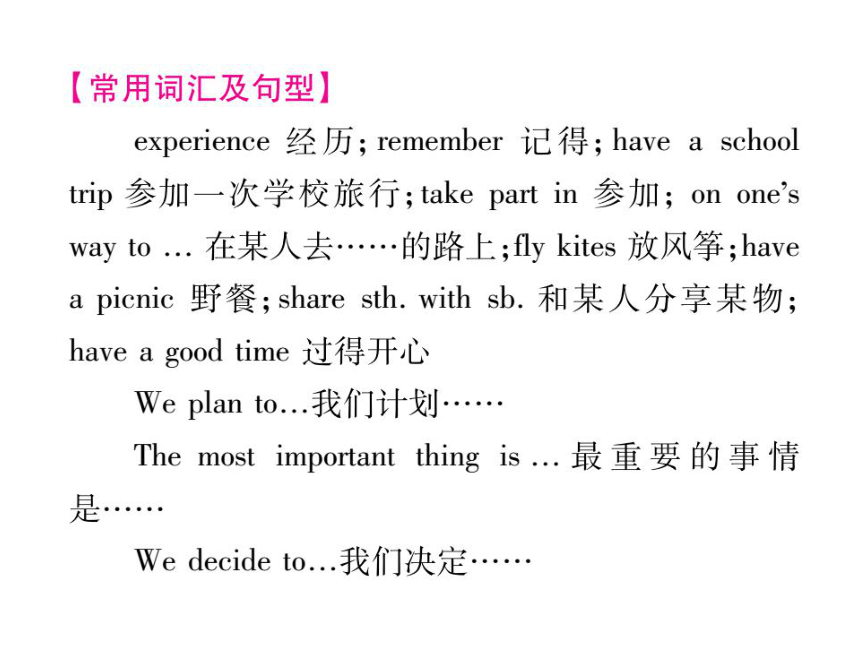 【常用词汇及句型】

experience 经历; remember 记得; have a school trip 参加一次学校旅行; take part in 参加; on one's way to ... 在某人去……的路上; fly kites 放风筝; have a picnic 野餐; share sth. with sb. 和某人分享某物; have a good time 过得开心

We plan to...我们计划……

The most important thing is ... 最重要的事情是……

We decide to...我们决定……